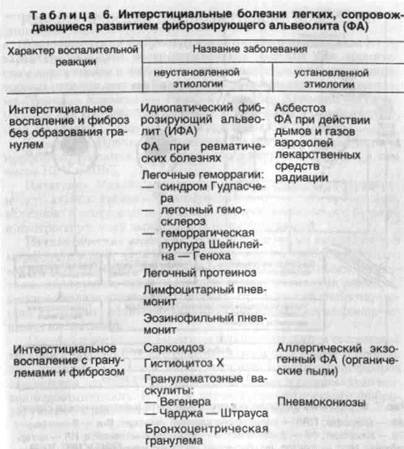 Таблица 6. Интерстициальные болезни легких, сопровождающиеся развитием фиброзирующего альвеолита (ФА)

| Характер воспалительной реакции | Название заболевания | |
|---|---|---|
| | неустановленной этиологии | установленной этиологии |
| Интерстициальное воспаление и фиброз без образования гранулем | Идиопатический фиброзирующий альвеолит (ИФА) ФА при ревматических болезнях Легочные геморрагии: — синдром Гудпасчера — легочный гемосклероз — геморрагическая пурпура Шейнлейна — Геноха Легочный протеиноз Лимфоцитарный пневмонит Эозинофильный пневмонит | Асбестоз ФА при действии дымов и газов аэрозолей лекарственных средств радиации |
| Интерстициальное воспаление с гранулемами и фиброзом | Саркоидоз Гистиоцитоз X Гранулематозные васкулиты: — Вегенера — Чарджа — Штрауса Бронхоцентрическая гранулема | Аллергический экзогенный ФА (органические пыли) Пневмокониозы |